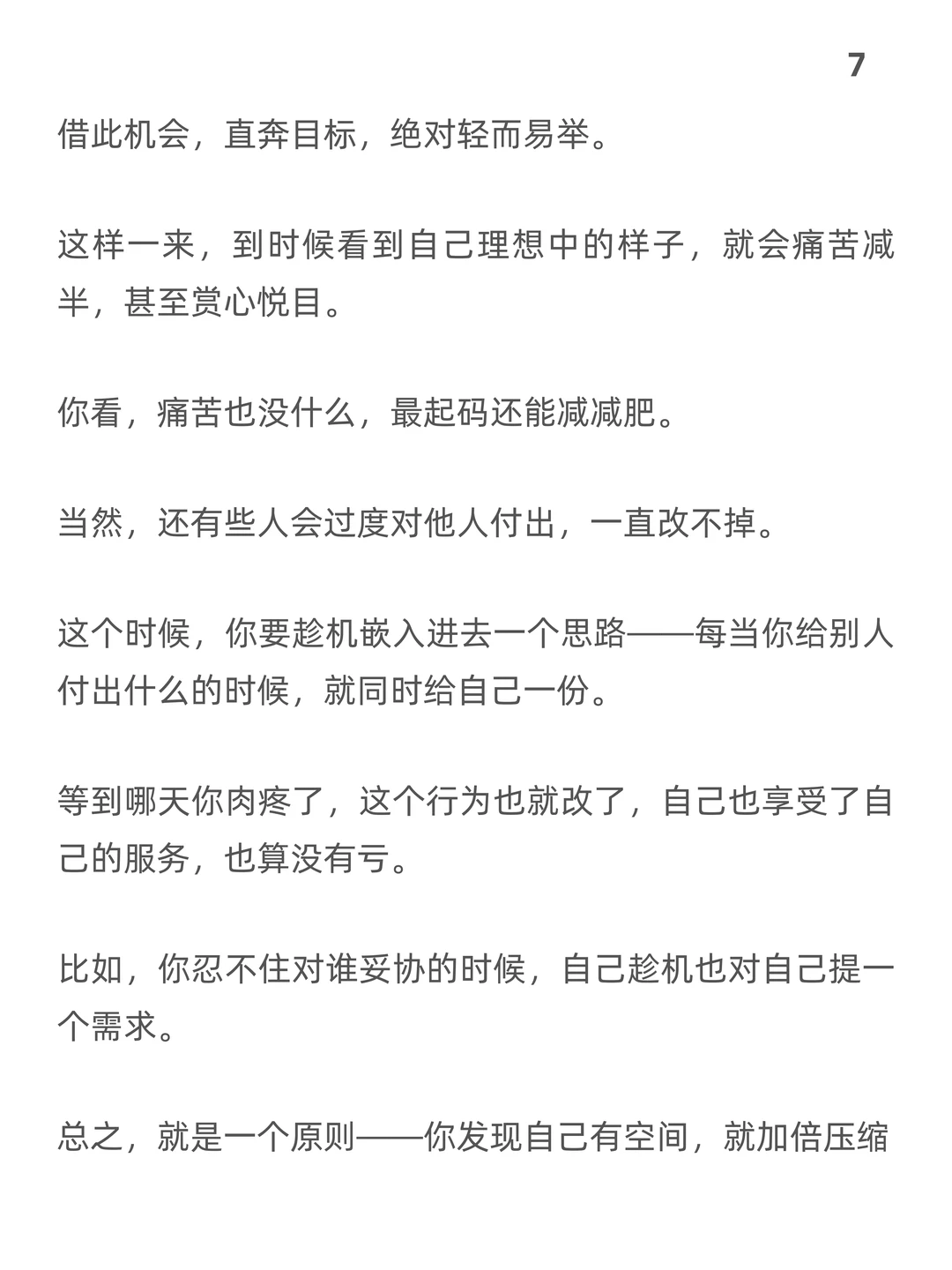 7

借此机会，直奔目标，绝对轻而易举。

这样一来，到时候看到自己理想中的样子，就会痛苦减半，甚至赏心悦目。

你看，痛苦也没什么，最起码还能减减肥。

当然，还有些人会过度对他人付出，一直改不掉。

这个时候，你要趁机嵌入进去一个思路——每当你给别人付出什么的时候，就同时给自己一份。

等到哪天你肉疼了，这个行为也就改了，自己也享受了自己的服务，也算没有亏。

比如，你忍不住对谁妥协的时候，自己趁机也对自己提一个需求。

总之，就是一个原则——你发现自己有空间，就加倍压缩